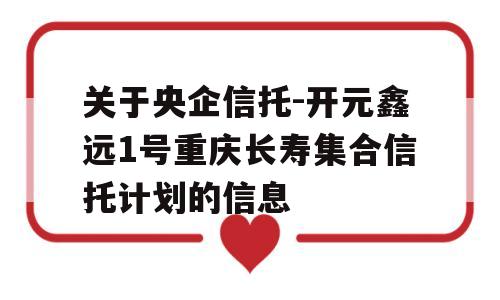 关于央企信托-开元鑫远1号重庆长寿集合信托计划的信息